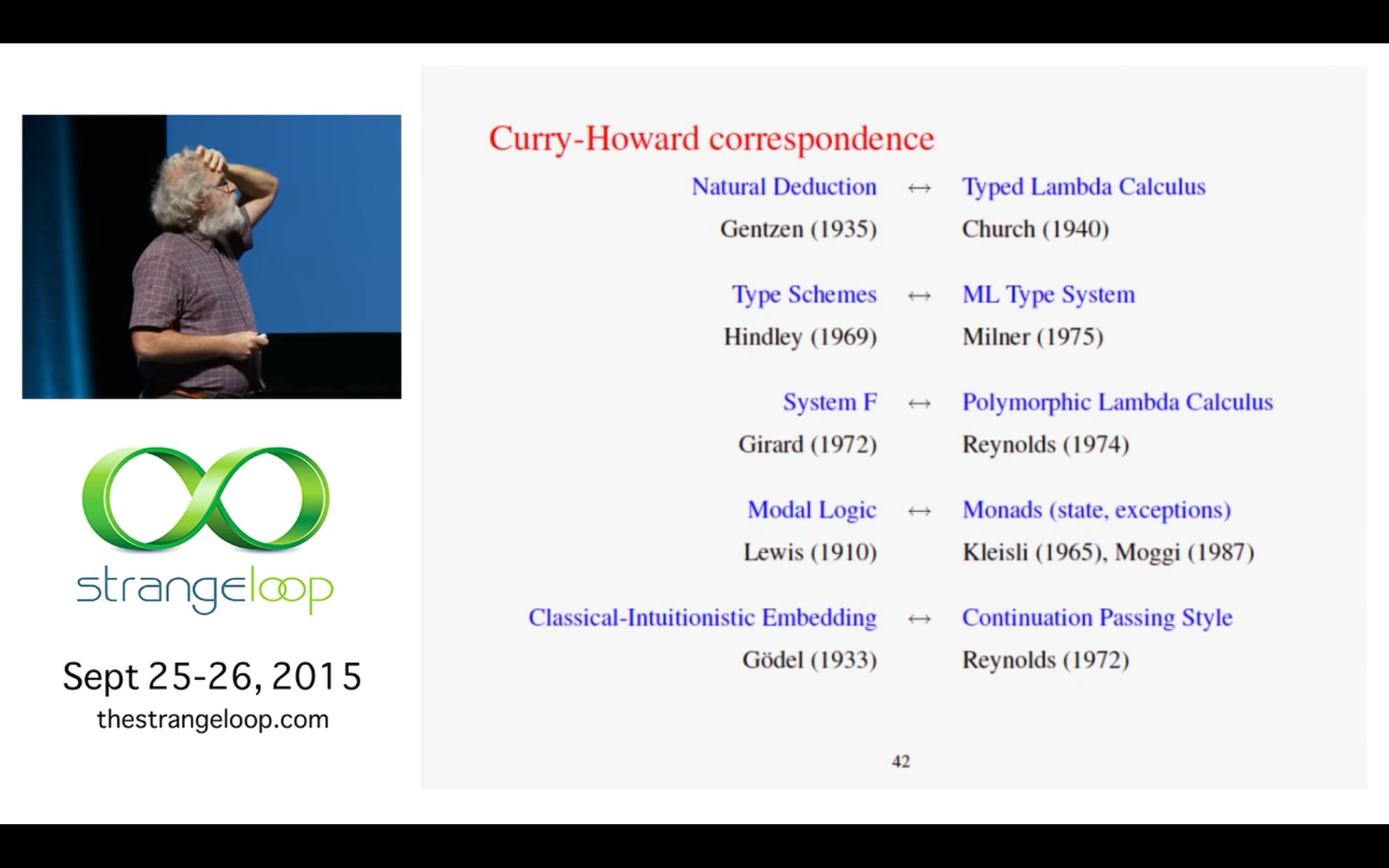 strangeloop

Sept 25-26, 2015
thestrangeloop.com

Curry-Howard correspondence

Natural Deduction $\leftrightarrow$ Typed Lambda Calculus
Gentzen (1935) Church (1940)

Type Schemes $\leftrightarrow$ ML Type System
Hindley (1969) Milner (1975)

System F $\leftrightarrow$ Polymorphic Lambda Calculus
Girard (1972) Reynolds (1974)

Modal Logic $\leftrightarrow$ Monads (state, exceptions)
Lewis (1910) Kleisli (1965), Moggi (1987)

Classical-Intuitionistic Embedding $\leftrightarrow$ Continuation Passing Style
Gödel (1933) Reynolds (1972)

42